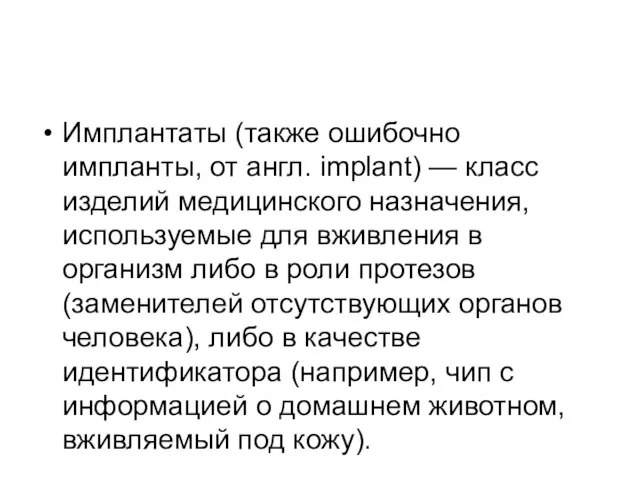 • Имплантаты (также ошибочно импланты, от англ. implant) — класс изделий медицинского назначения, используемые для вживления в организм либо в роли протезов (заменителей отсутствующих органов человека), либо в качестве идентификатора (например, чип с информацией о домашнем животном, вживляемый под кожу).